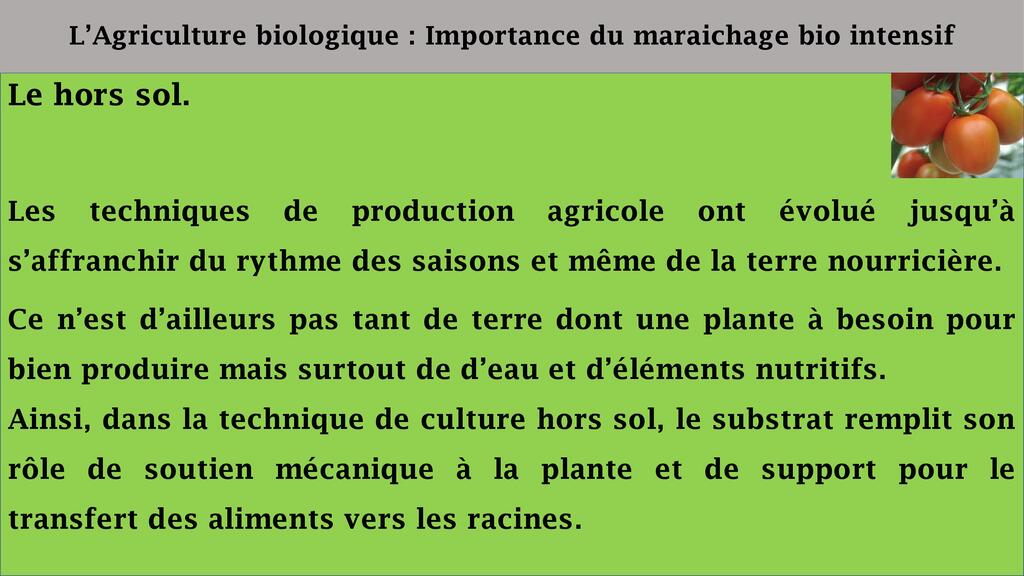 L’Agriculture biologique : Importance du maraichage bio intensif

Le hors sol.

Les techniques de production agricole ont évolué jusqu’à s’affranchir du rythme des saisons et même de la terre nourricière.

Ce n’est d’ailleurs pas tant de terre dont une plante à besoin pour bien produire mais surtout de d’eau et d’éléments nutritifs.
Ainsi, dans la technique de culture hors sol, le substrat remplit son rôle de soutien mécanique à la plante et de support pour le transfert des aliments vers les racines.